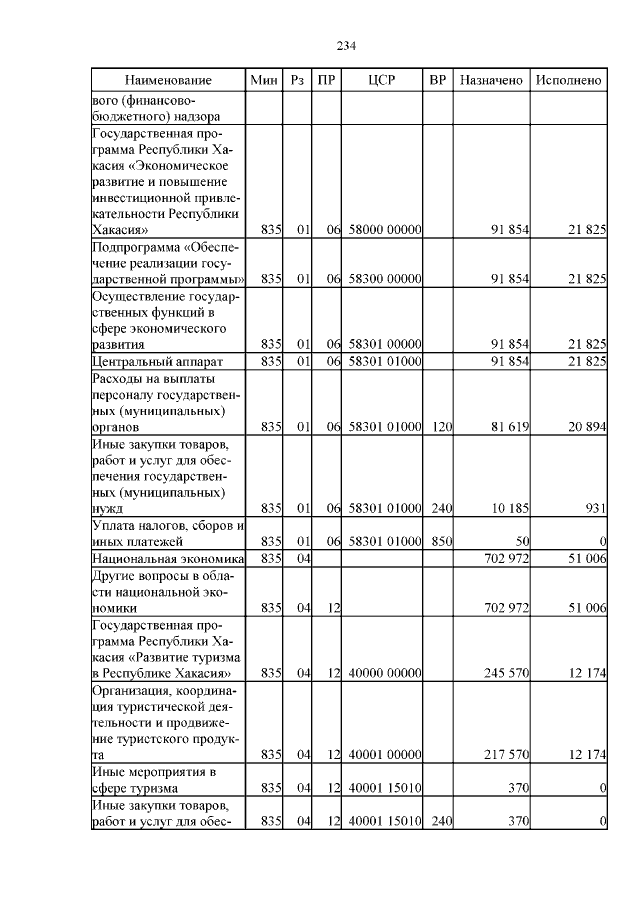 234

| Наименование | Мин | Рз | ПР | ЦСР | ВР | Назначено | Исполнено |
|---|---|---|---|---|---|---|---|
| вого (финансово-бюджетного) надзора | | | | | | | |
| Государственная программа Республики Хакасия «Экономическое развитие и повышение инвестиционной привлекательности Республики Хакасия» | 835 | 01 | 06 | 58000 00000 | | 91 854 | 21 825 |
| Подпрограмма «Обеспечение реализации государственной программы» | 835 | 01 | 06 | 58300 00000 | | 91 854 | 21 825 |
| Осуществление государственных функций в сфере экономического развития | 835 | 01 | 06 | 58301 00000 | | 91 854 | 21 825 |
| Центральный аппарат | 835 | 01 | 06 | 58301 01000 | | 91 854 | 21 825 |
| Расходы на выплаты персоналу государственных (муниципальных) органов | 835 | 01 | 06 | 58301 01000 | 120 | 81 619 | 20 894 |
| Иные закупки товаров, работ и услуг для обеспечения государственных (муниципальных) нужд | 835 | 01 | 06 | 58301 01000 | 240 | 10 185 | 931 |
| Уплата налогов, сборов и иных платежей | 835 | 01 | 06 | 58301 01000 | 850 | 50 | 0 |
| Национальная экономика | 835 | 04 | | | | 702 972 | 51 006 |
| Другие вопросы в области национальной экономики | 835 | 04 | 12 | | | 702 972 | 51 006 |
| Государственная программа Республики Хакасия «Развитие туризма в Республике Хакасия» | 835 | 04 | 12 | 40000 00000 | | 245 570 | 12 174 |
| Организация, координация туристической деятельности и продвижение туристского продукта | 835 | 04 | 12 | 40001 00000 | | 217 570 | 12 174 |
| Иные мероприятия в сфере туризма | 835 | 04 | 12 | 40001 15010 | | 370 | 0 |
| Иные закупки товаров, работ и услуг для обес- | 835 | 04 | 12 | 40001 15010 | 240 | 370 | 0 |